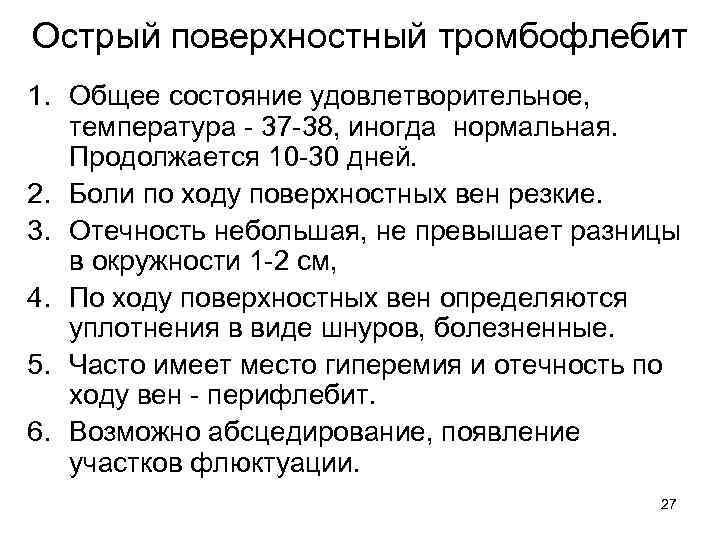 Острый поверхностный тромбофлебит

1. Общее состояние удовлетворительное, температура - 37-38, иногда нормальная. Продолжается 10-30 дней.
2. Боли по ходу поверхностных вен резкие.
3. Отечность небольшая, не превышает разницы в окружности 1-2 см,
4. По ходу поверхностных вен определяются уплотнения в виде шнуров, болезненные.
5. Часто имеет место гиперемия и отечность по ходу вен - перифлебит.
6. Возможно абсцедирование, появление участков флюктуации.

27